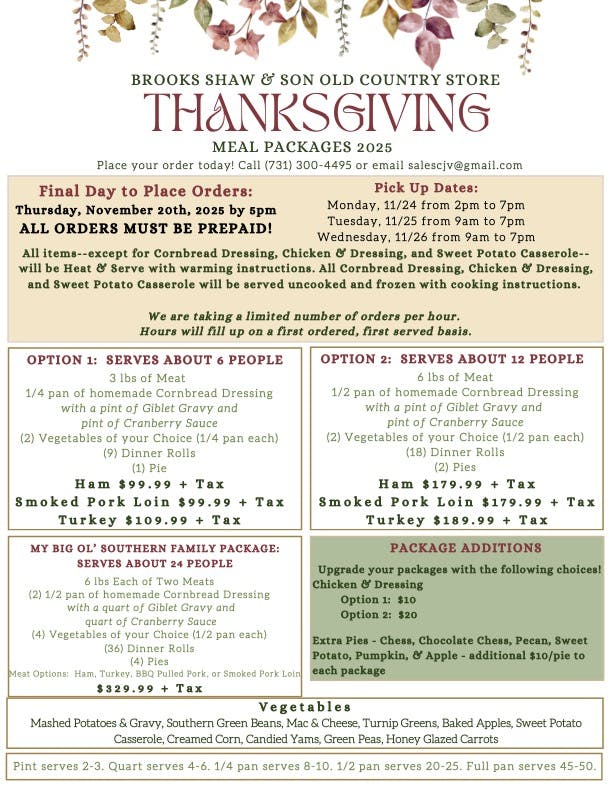 BROOKS SHAW & SON OLD COUNTRY STORE
THANKSGIVING
MEAL PACKAGES 2025
Place your order today! Call (731) 300-4495 or email salescjv@gmail.com

Final Day to Place Orders:
Thursday, November 20th, 2025 by 5pm
ALL ORDERS MUST BE PREPAID!

Pick Up Dates:
Monday, 11/24 from 2pm to 7pm
Tuesday, 11/25 from 9am to 7pm
Wednesday, 11/26 from 9am to 7pm

All items--except for Cornbread Dressing, Chicken & Dressing, and Sweet Potato Casserole--will be Heat & Serve with warming instructions. All Cornbread Dressing, Chicken & Dressing, and Sweet Potato Casserole will be served uncooked and frozen with cooking instructions.

We are taking a limited number of orders per hour. Hours will fill up on a first ordered, first served basis.

OPTION 1: SERVES ABOUT 6 PEOPLE
3 lbs of Meat
1/4 pan of homemade Cornbread Dressing
with a pint of Giblet Gravy and
pint of Cranberry Sauce
(2) Vegetables of your Choice (1/4 pan each)
(9) Dinner Rolls
(1) Pie
Ham $99.99 + Tax
Smoked Pork Loin $99.99 + Tax
Turkey $109.99 + Tax

OPTION 2: SERVES ABOUT 12 PEOPLE
6 lbs of Meat
1/2 pan of homemade Cornbread Dressing
with a pint of Giblet Gravy and
pint of Cranberry Sauce
(2) Vegetables of your Choice (1/2 pan each)
(18) Dinner Rolls
(2) Pies
Ham $179.99 + Tax
Smoked Pork Loin $179.99 + Tax
Turkey $189.99 + Tax

MY BIG OL' SOUTHERN FAMILY PACKAGE:
SERVES ABOUT 24 PEOPLE
6 lbs Each of Two Meats
(2) 1/2 pan of homemade Cornbread Dressing
with a quart of Giblet Gravy and
quart of Cranberry Sauce
(4) Vegetables of your Choice (1/2 pan each)
(36) Dinner Rolls
(4) Pies
Meat Options: Ham, Turkey, BBQ Pulled Pork, or Smoked Pork Loin
$329.99 + Tax

PACKAGE ADDITIONS
Upgrade your packages with the following choices!
Chicken & Dressing
Option 1: $10
Option 2: $20

Extra Pies - Chess, Chocolate Chess, Pecan, Sweet Potato, Pumpkin, & Apple - additional $10/pie to each package

Vegetables
Mashed Potatoes & Gravy, Southern Green Beans, Mac & Cheese, Turnip Greens, Baked Apples, Sweet Potato Casserole, Creamed Corn, Candied Yams, Green Peas, Honey Glazed Carrots

Pint serves 2-3. Quart serves 4-6. 1/4 pan serves 8-10. 1/2 pan serves 20-25. Full pan serves 45-50.